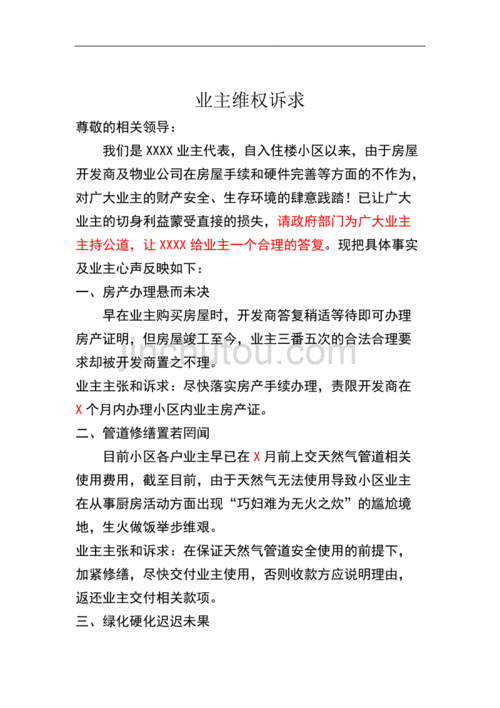 业主维权诉求

尊敬的相关领导：

我们是 XXXX 业主代表，自入住楼小区以来，由于房屋开发商及物业公司在房屋手续和硬件完善等方面的不作为，对广大业主的财产安全、生存环境的肆意践踏！已让广大业主的切身利益蒙受直接的损失，请政府部门为广大业主主持公道，让 XXXX 给业主一个合理的答复。现把具体事实及业主心声反映如下：

一、房产办理悬而未决

早在业主购买房屋时，开发商答复稍适等待即可办理房产证明，但房屋竣工至今，业主三番五次的合法合理要求却被开发商置之不理。

业主主张和诉求：尽快落实房产手续办理，责限开发商在 X 个月内办理小区内业主房产证。

二、管道修缮置若罔闻

目前小区各户业主早已在 X 月前上交天然气管道相关使用费用，截至目前，由于天然气无法使用导致小区业主在从事厨房活动方面出现“巧妇难为无火之炊”的尴尬境地，生火做饭举步维艰。

业主主张和诉求：在保证天然气管道安全使用的前提下，加紧修缮，尽快交付业主使用，否则收款方应说明理由，返还业主交付相关款项。

三、绿化硬化迟迟未果

jinchutou.com